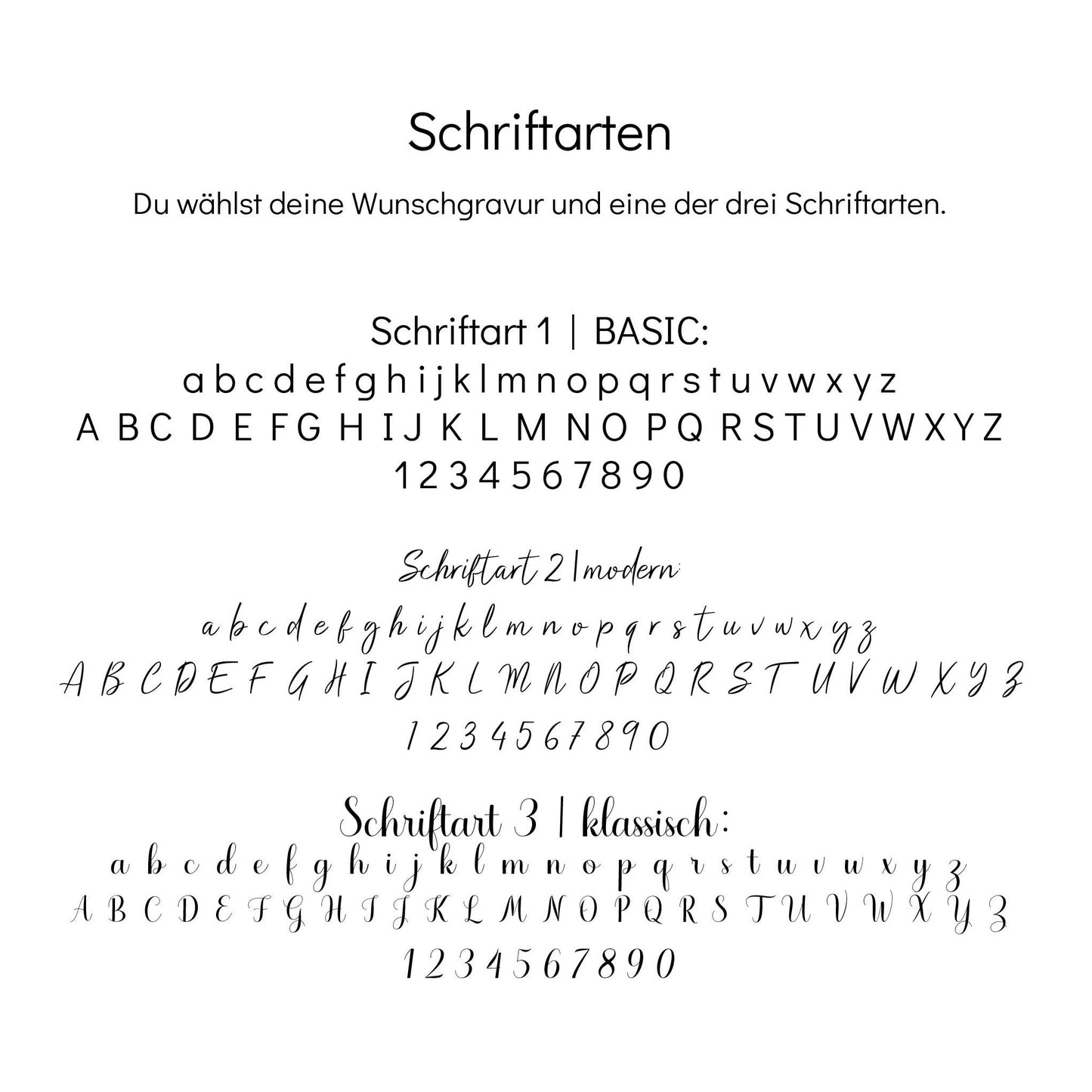 Schriftarten

Du wählst deine Wunschgravur und eine der drei Schriftarten.

Schriftart 1 | BASIC:
a b c d e f g h i j k l m n o p q r s t u v w x y z
A B C D E F G H I J K L M N O P Q R S T U V W X Y Z
1 2 3 4 5 6 7 8 9 0

Schriftart 2 | modern:
a b c d e f g h i j k l m n o p q r s t u v w x y z
A B C D E F G H I J K L M N O P Q R S T U V W X Y Z
1 2 3 4 5 6 7 8 9 0

Schriftart 3 | klassisch:
a b c d e f g h i j k l m n o p q r s t u v w x y z
A B C D E F G H I J K L M N O P Q R S T U V W X Y Z
1 2 3 4 5 6 7 8 9 0